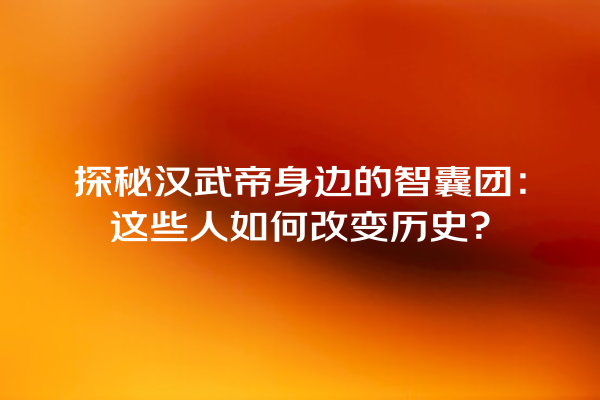 探秘汉武帝身边的智囊团：这些人如何改变历史？